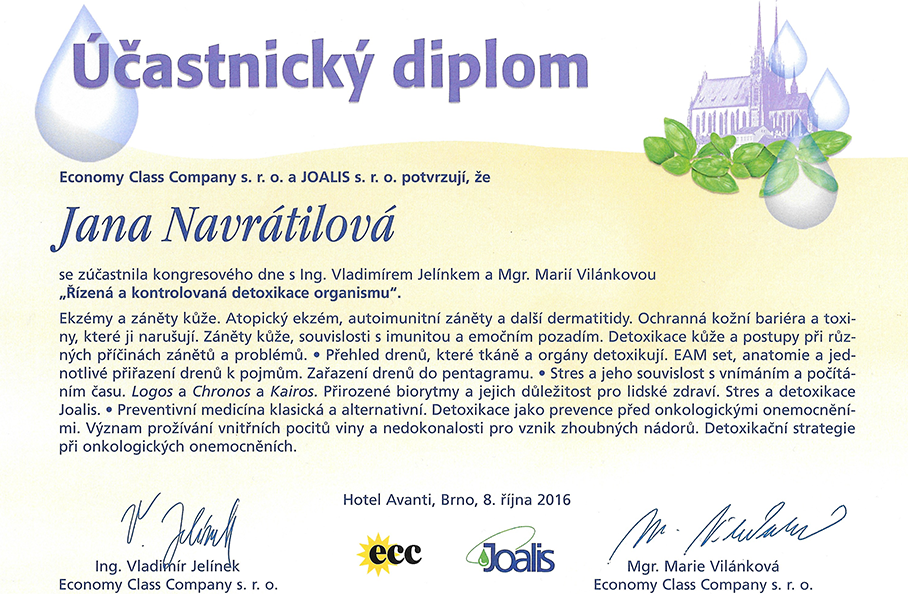 Účastnický diplom

Economy Class Company s. r. o. a JOALIS s. r. o. potvrzují, že

Jana Navrátilová

se zúčastnila kongresového dne s Ing. Vladimírem Jelínkem a Mgr. Marií Vilánkovou „Řízená a kontrolovaná detoxikace organismu".

Ekzémy a záněty kůže. Atopický ekzém, autoimunitní záněty a další dermatitidy. Ochranná kožní bariéra a toxiny, které ji narušují. Záněty kůže, souvislosti s imunitou a emočním pozadím. Detoxikace kůže a postupy při různých příčinách zánětů a problémů. • Přehled drenů, které tkáně a orgány detoxikují. EAM set, anatomie a jednotlivé přiřazení drenů k pojmům. Zařazení drenů do pentagramu. • Stres a jeho souvislost s vnímáním a počítáním času. Logos a Chronos a Kairos. Přirozené biorytmy a jejich důležitost pro lidské zdraví. Stres a detoxikace Joalis. • Preventivní medicína klasická a alternativní. Detoxikace jako prevence před onkologickými onemocněními. Význam prožívání vnitřních pocitů viny a nedokonalosti pro vznik zhoubných nádorů. Detoxikační strategie při onkologických onemocněních.

Hotel Avanti, Brno, 8. října 2016

V. Jelínek
Ing. Vladimír Jelínek
Economy Class Company s. r. o.

ecc

Joalis

M. Vilánková
Mgr. Marie Vilánková
Economy Class Company s. r. o.